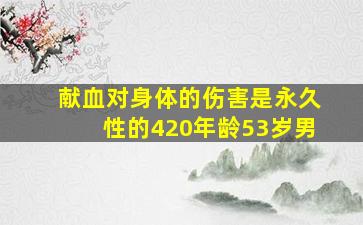 献血对身体的伤害是永久性的420年龄53岁男